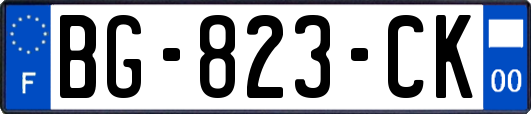 F

BG-823-CK

00